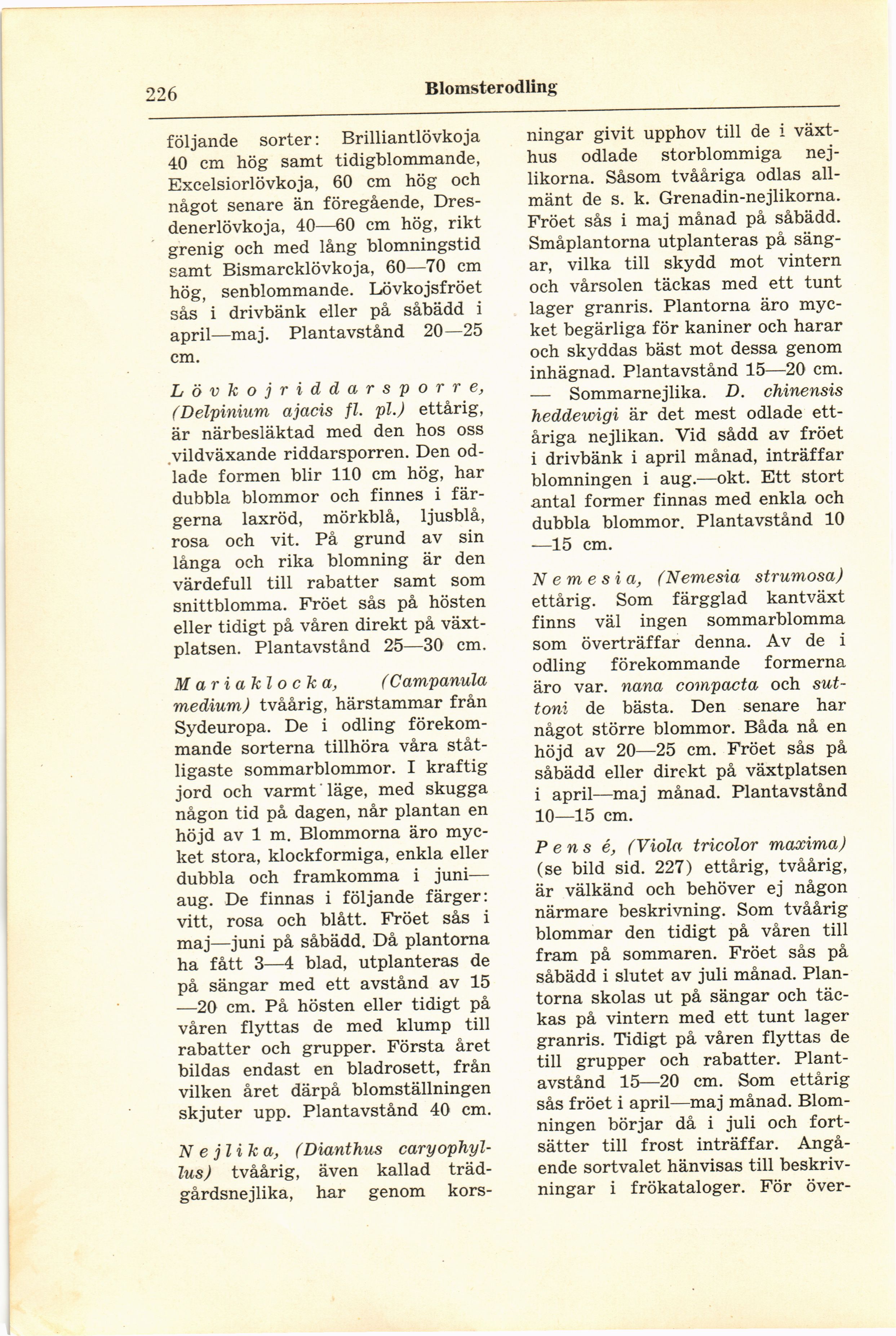 226 Blomsterodling

följande sorter: Brilliantlövkoja 40 cm hög samt tidigblommande, Excelsiorlövkoja, 60 cm hög och något senare än föregående, Dresdenerlövkoja, 40—60 cm hög, rikt grenig och med lång blomningstid samt Bismarcklövkoja, 60—70 cm hög, senblommande. Lövkojsfröet sås i drivbänk eller på såbädd i april—maj. Plantavstånd 20—25 cm.

Lövkojriddarsporre, (Delpinium ajacis fl. pl.) ettårig, är närbesläktad med den hos oss vildväxande riddarsporren. Den odlade formen blir 110 cm hög, har dubbla blommor och finnes i färgerna laxröd, mörkblå, ljusblå, rosa och vit. På grund av sin långa och rika blomning är den värdefull till rabatter samt som snittblomma. Fröet sås på hösten eller tidigt på våren direkt på växtplatsen. Plantavstånd 25—30 cm.

Mariaklocka, (Campanula medium) tvåårig, härstammar från Sydeuropa. De i odling förekommande sorterna tillhöra våra ståtligaste sommarblommor. I kraftig jord och varmt läge, med skugga någon tid på dagen, når plantan en höjd av 1 m. Blommorna äro mycket stora, klockformiga, enkla eller dubbla och framkomma i juni—aug. De finnas i följande färger: vitt, rosa och blått. Fröet sås i maj—juni på såbädd. Då plantorna ha fått 3—4 blad, utplanteras de på sängar med ett avstånd av 15—20 cm. På hösten eller tidigt på våren flyttas de med klump till rabatter och grupper. Första året bildas endast en bladrosett, från vilken året därpå blomställningen skjuter upp. Plantavstånd 40 cm.

Nejlika, (Dianthus caryophyllus) tvåårig, även kallad trädgårdsnejlika, har genom korsningar givit upphov till de i växthus odlade storblommiga nejlikorna. Såsom tvååriga odlas allmänt de s. k. Grenadin-nejlikorna. Fröet sås i maj månad på såbädd. Småplantorna utplanteras på sängar, vilka till skydd mot vintern och vårsolen täckas med ett tunt lager granris. Plantorna äro mycket begärliga för kaniner och harar och skyddas bäst mot dessa genom inhägnad. Plantavstånd 15—20 cm. — Sommarnejlika. D. chinensis heddewigi är det mest odlade ettåriga nejlikan. Vid sådd av fröet i drivbänk i april månad, inträffar blomningen i aug.—okt. Ett stort antal former finnas med enkla och dubbla blommor. Plantavstånd 10—15 cm.

Nemesia, (Nemesia strumosa) ettårig. Som färgglad kantväxt finns väl ingen sommarblomma som överträffar denna. Av de i odling förekommande formerna äro var. nana compacta och suttoni de bästa. Den senare har något större blommor. Båda nå en höjd av 20—25 cm. Fröet sås på såbädd eller direkt på växtplatsen i april—maj månad. Plantavstånd 10—15 cm.

Pensé, (Viola tricolor maxima) (se bild sid. 227) ettårig, tvåårig, är välkänd och behöver ej någon närmare beskrivning. Som tvåårig blommar den tidigt på våren till fram på sommaren. Fröet sås på såbädd i slutet av juli månad. Plantorna skolas ut på sängar och täckas på vintern med ett tunt lager granris. Tidigt på våren flyttas de till grupper och rabatter. Plantavstånd 15—20 cm. Som ettårig sås fröet i april—maj månad. Blomningen börjar då i juli och fortsätter till frost inträffar. Angående sortvalet hänvisas till beskrivningar i frökataloger. För över-